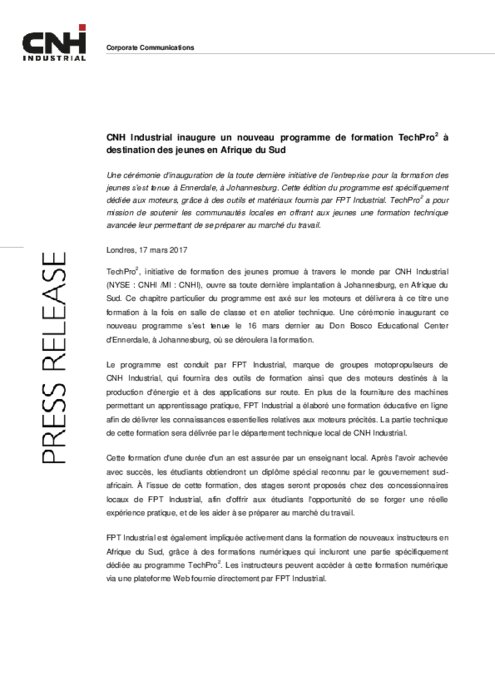 CNH INDUSTRIAL

Corporate Communications

PRESS RELEASE

CNH Industrial inaugure un nouveau programme de formation TechPro$^2$ à destination des jeunes en Afrique du Sud

Une cérémonie d'inauguration de la toute dernière initiative de l'entreprise pour la formation des jeunes s'est tenue à Ennerdale, à Johannesburg. Cette édition du programme est spécifiquement dédiée aux moteurs, grâce à des outils et matériaux fournis par FPT Industrial. TechPro$^2$ a pour mission de soutenir les communautés locales en offrant aux jeunes une formation technique avancée leur permettant de se préparer au marché du travail.

Londres, 17 mars 2017

TechPro$^2$, initiative de formation des jeunes promue à travers le monde par CNH Industrial (NYSE : CNHI /MI : CNHI), ouvre sa toute dernière implantation à Johannesburg, en Afrique du Sud. Ce chapitre particulier du programme est axé sur les moteurs et délivrera à ce titre une formation à la fois en salle de classe et en atelier technique. Une cérémonie inaugurant ce nouveau programme s'est tenue le 16 mars dernier au Don Bosco Educational Center d'Ennerdale, à Johannesburg, où se déroulera la formation.

Le programme est conduit par FPT Industrial, marque de groupes motopropulseurs de CNH Industrial, qui fournira des outils de formation ainsi que des moteurs destinés à la production d'énergie et à des applications sur route. En plus de la fourniture des machines permettant un apprentissage pratique, FPT Industrial a élaboré une formation éducative en ligne afin de délivrer les connaissances essentielles relatives aux moteurs précités. La partie technique de cette formation sera délivrée par le département technique local de CNH Industrial.

Cette formation d'une durée d'un an est assurée par un enseignant local. Après l'avoir achevée avec succès, les étudiants obtiendront un diplôme spécial reconnu par le gouvernement sud-africain. À l'issue de cette formation, des stages seront proposés chez des concessionnaires locaux de FPT Industrial, afin d'offrir aux étudiants l'opportunité de se forger une réelle expérience pratique, et de les aider à se préparer au marché du travail.

FPT Industrial est également impliquée activement dans la formation de nouveaux instructeurs en Afrique du Sud, grâce à des formations numériques qui incluront une partie spécifiquement dédiée au programme TechPro$^2$. Les instructeurs peuvent accéder à cette formation numérique via une plateforme Web fournie directement par FPT Industrial.